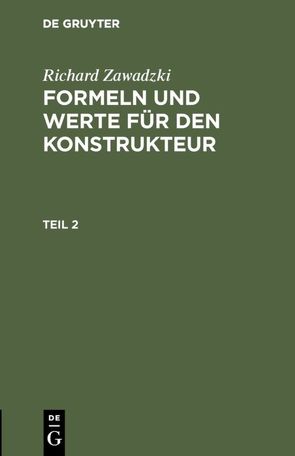 DE GRUYTER

Richard Zawadzki

FORMELN UND WERTE FÜR DEN KONSTRUKTEUR

TEIL 2

DE G